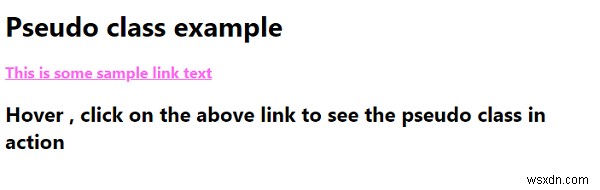 Pseudo class example

This is some sample link text

Hover , click on the above link to see the pseudo class in action

wsxdn.com